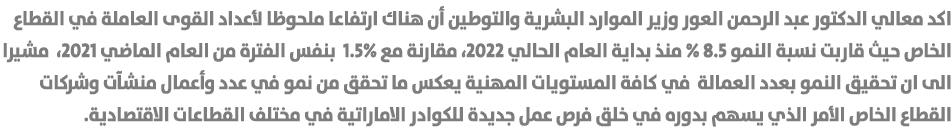 اكد معالي الدكتور عبد الرحمن العور وزير الموارد البشرية والتوطين أن هناك ارتفاعا ملحوظا لأعداد القوى العاملة في القطاع الخاص حيث قاربت نسبة النمو 8.5 % منذ بداية العام الحالي 2022، مقارنة مع 1.5% بنفس الفترة من العام الماضي 2021، مشيرا الى ان تحقيق النمو بعدد العمالة في كافة المستويات المهنية يعكس ما تحقق من نمو في عدد وأعمال منشآت وشركات القطاع الخاص الأمر الذي يسهم بدوره في خلق فرص عمل جديدة للكوادر الاماراتية في مختلف القطاعات الاقتصادية.